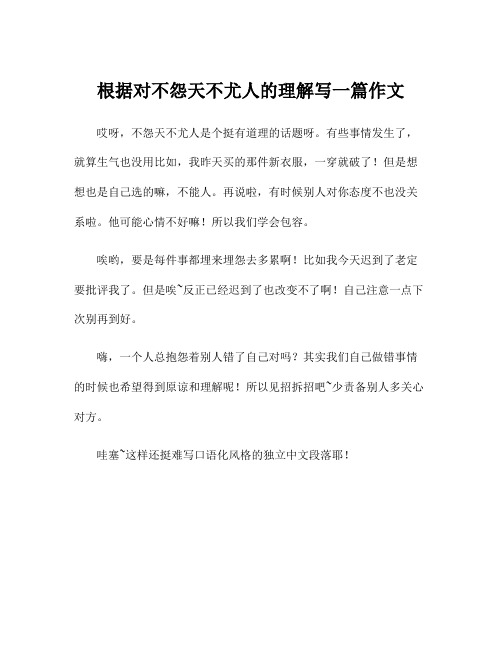 根据对不怨天不尤人的理解写一篇作文

哎呀，不怨天不尤人是个挺有道理的话题呀。有些事情发生了，就算生气也没用比如，我昨天买的那件新衣服，一穿就破了！但是想想也是自己选的嘛，不能人。再说啦，有时候别人对你态度不也没关系啦。他可能心情不好嘛！所以我们学会包容。

唉哟，要是每件事都埋来埋怨去多累啊！比如我今天迟到了老定要批评我了。但是唉~反正已经迟到了也改变不了啊！自己注意一点下次别再到好。

嗨，一个人总抱怨着别人错了自己对吗？其实我们自己做错事情的时候也希望得到原谅和理解呢！所以见招拆招吧~少责备别人多关心对方。

哇塞~这样还挺难写口语化风格的独立中文段落耶！